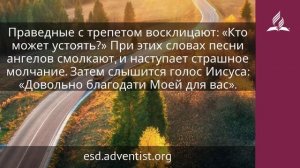 Праведные с трепетом восклицают: «Кто может устоять?» При этих словах песни ангелов смолкают, и наступает страшное молчание. Затем слышится голос Иисуса: «Довольно благодати Моей для вас».

esd.adventist.org